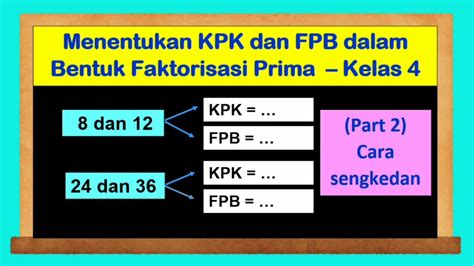 Menentukan KPK dan FPB dalam Bentuk Faktorisasi Prima – Kelas 4

8 dan 12

KPK = ...

FPB = ...

24 dan 36

KPK = ...

FPB = ...

(Part 2) Cara sengkedan